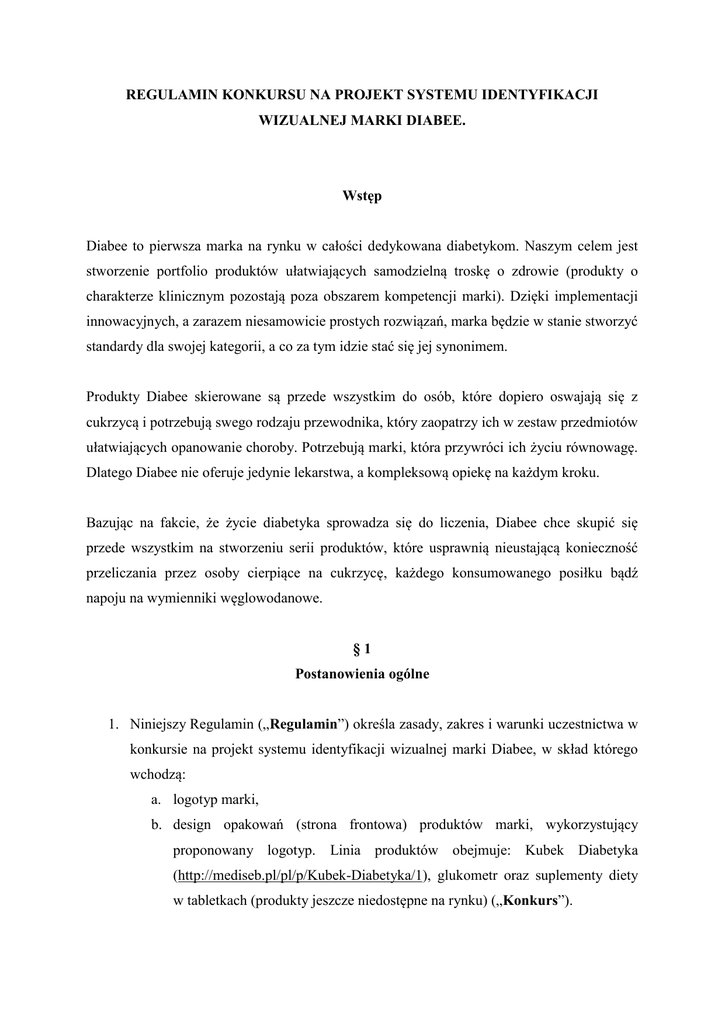 REGULAMIN KONKURSU NA PROJEKT SYSTEMU IDENTYFIKACJI WIZUALNEJ MARKI DIABEE.

Wstęp

Diabee to pierwsza marka na rynku w całości dedykowana diabetykom. Naszym celem jest stworzenie portfolio produktów ułatwiających samodzielną troskę o zdrowie (produkty o charakterze klinicznym pozostają poza obszarem kompetencji marki). Dzięki implementacji innowacyjnych, a zarazem niesamowicie prostych rozwiązań, marka będzie w stanie stworzyć standardy dla swojej kategorii, a co za tym idzie stać się jej synonimem.

Produkty Diabee skierowane są przede wszystkim do osób, które dopiero oswajają się z cukrzycą i potrzebują swego rodzaju przewodnika, który zaopatrzy ich w zestaw przedmiotów ułatwiających opanowanie choroby. Potrzebują marki, która przywróci ich życiu równowagę. Dlatego Diabee nie oferuje jedynie lekarstwa, a kompleksową opiekę na każdym kroku.

Bazując na fakcie, że życie diabetyka sprowadza się do liczenia, Diabee chce skupić się przede wszystkim na stworzeniu serii produktów, które usprawnią nieustającą konieczność przeliczania przez osoby cierpiące na cukrzycę, każdego konsumowanego posiłku bądź napoju na wymienniki węglowodanowe.

§ 1
Postanowienia ogólne

1. Niniejszy Regulamin („Regulamin”) określa zasady, zakres i warunki uczestnictwa w konkursie na projekt systemu identyfikacji wizualnej marki Diabee, w skład którego wchodzą:
a. logotyp marki,
b. design opakowań (strona frontowa) produktów marki, wykorzystujący proponowany logotyp. Linia produktów obejmuje: Kubek Diabetyka (http://mediseb.pl/pl/p/Kubek-Diabetyka/1), glukometr oraz suplementy diety w tabletkach (produkty jeszcze niedostępne na rynku) („Konkurs”).